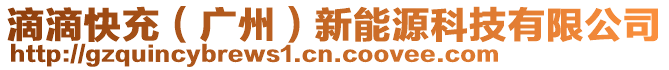 滴滴快充（广州）新能源科技有限公司
http://gzquincybrews1.cn.coovee.com